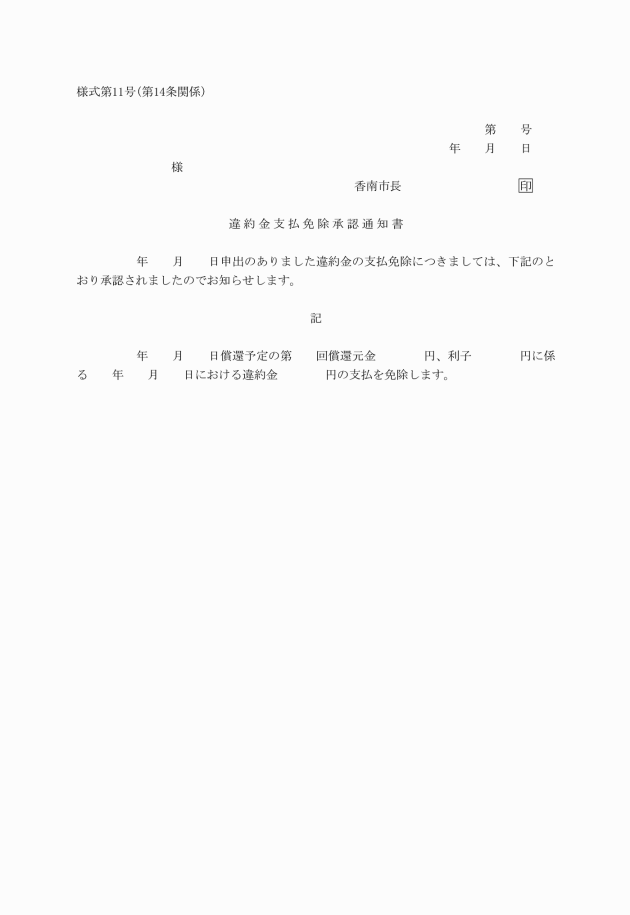 様式第11号(第14条関係)

第　　号
年　　月　　日

様

香南市長　　　　　　　印

違約金支払免除承認通知書

年　　月　　日申出のありました違約金の支払免除につきましては、下記のとおり承認されましたのでお知らせします。

記

年　　月　　日償還予定の第　　回償還元金　　　　円、利子　　　　円に係る　　年　　月　　日における違約金　　　　円の支払を免除します。